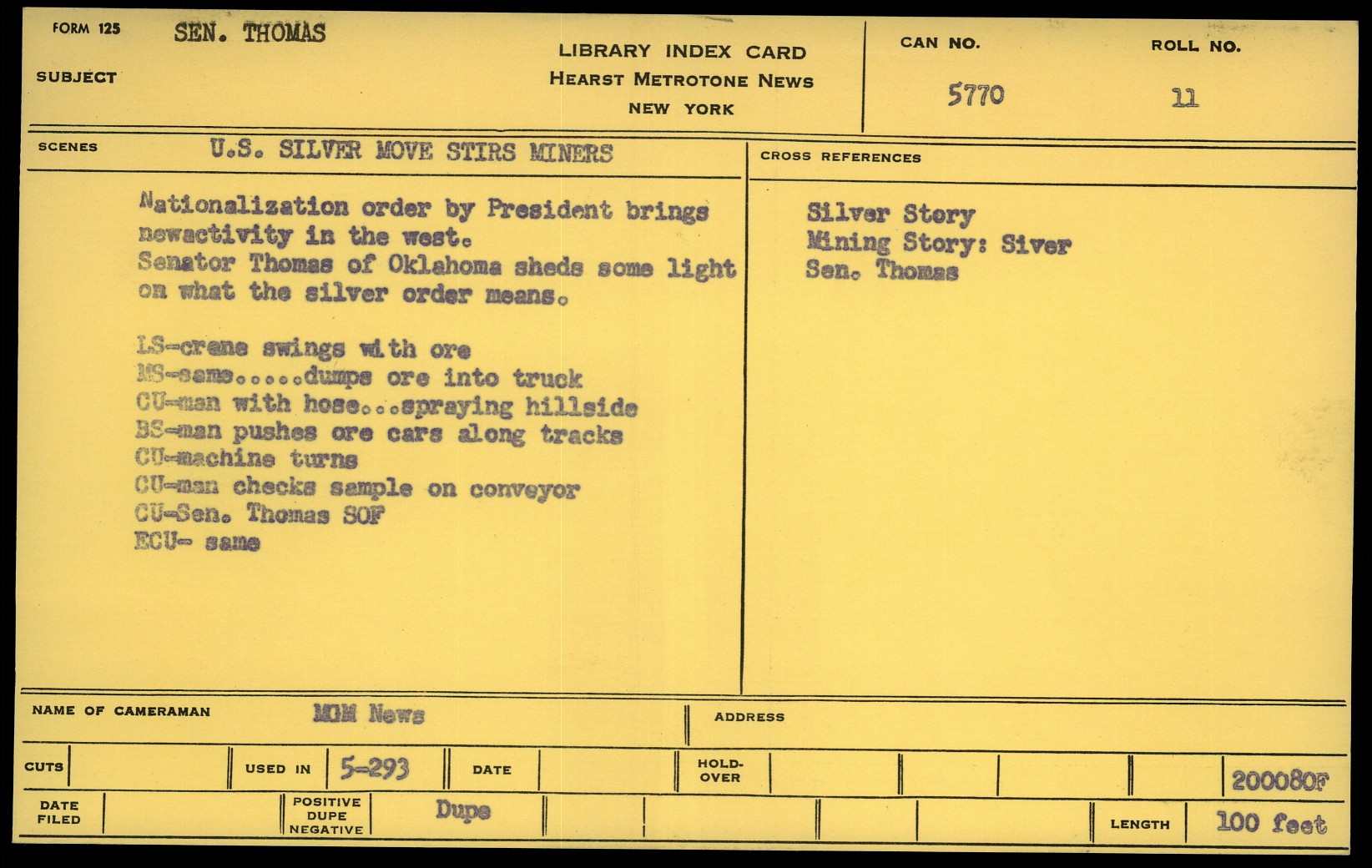 FORM 125 SEN. THOMAS

SUBJECT

LIBRARY INDEX CARD
HEARST METROTONE NEWS
NEW YORK

CAN NO.
5770

ROLL NO.
11

SCENES U.S. SILVER MOVE STIRS MINERS

Nationalization order by President brings newactivity in the west.
Senator Thomas of Oklahoma sheds some light on what the silver order means.

LS-crane swings with ore
MS-same.....dumps ore into truck
CU-man with hose...spraying hillside
BS-man pushes ore cars along tracks
CU-machine turns
CU-man checks sample on conveyor
CU-Sen. Thomas SOF
ECU- same

CROSS REFERENCES

Silver Story
Mining Story: Siver
Sen. Thomas

NAME OF CAMERAMAN MGM News

ADDRESS

CUTS

USED IN 5-293

DATE

HOLD-OVER

200080F

DATE FILED

POSITIVE DUPE NEGATIVE Dupe

LENGTH 100 feet